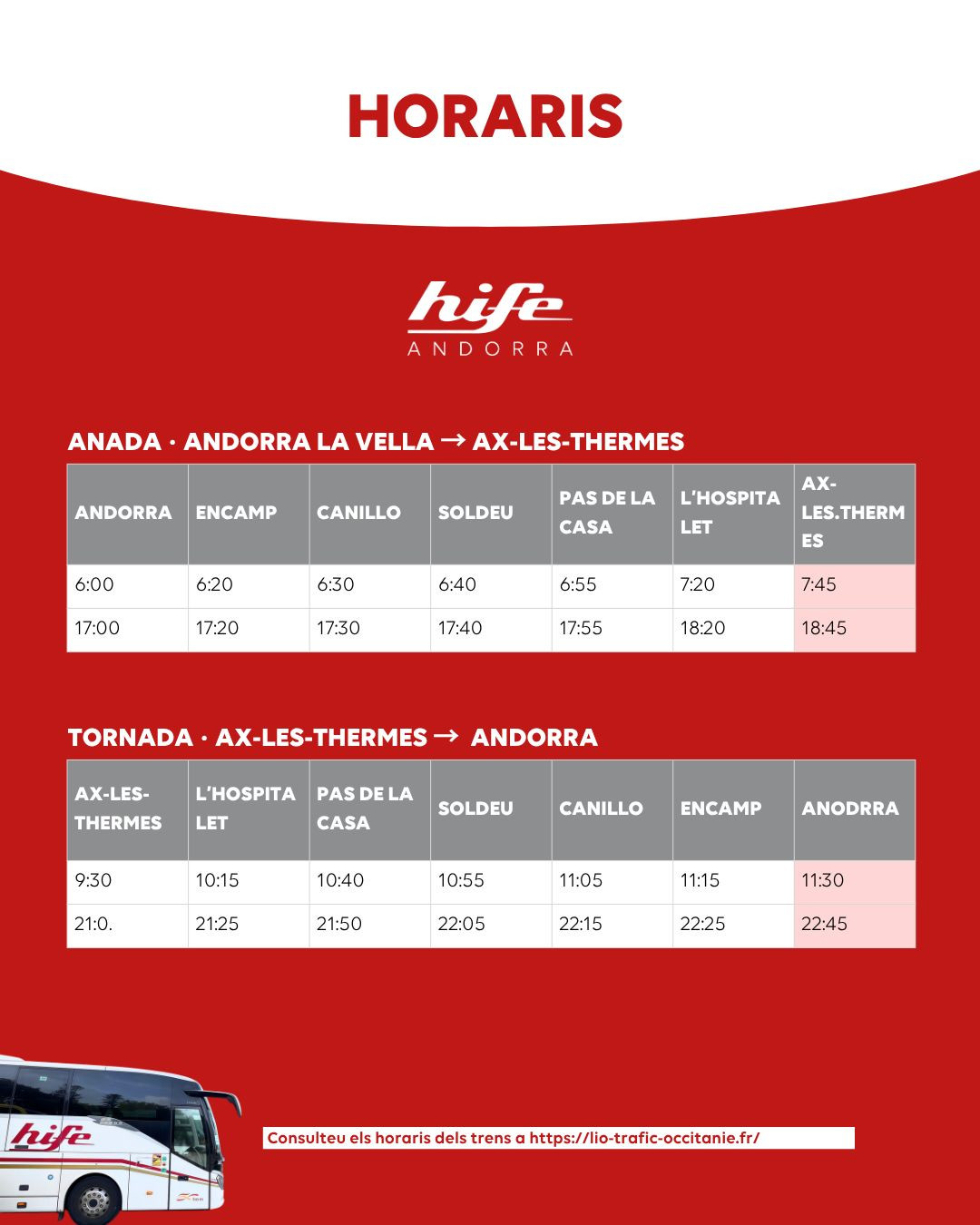 HORARIS

hife
ANDORRA

ANADA · ANDORRA LA VELLA → AX-LES-THERMES

| ANDORRA | ENCAMP | CANILLO | SOLDEU | PAS DE LA CASA | L'HOSPITALET | AX-LES.THERMES |
|---|---|---|---|---|---|---|
| 6:00 | 6:20 | 6:30 | 6:40 | 6:55 | 7:20 | 7:45 |
| 17:00 | 17:20 | 17:30 | 17:40 | 17:55 | 18:20 | 18:45 |

TORNADA · AX-LES-THERMES → ANDORRA

| AX-LES-THERMES | L'HOSPITALET | PAS DE LA CASA | SOLDEU | CANILLO | ENCAMP | ANODRRA |
|---|---|---|---|---|---|---|
| 9:30 | 10:15 | 10:40 | 10:55 | 11:05 | 11:15 | 11:30 |
| 21:0. | 21:25 | 21:50 | 22:05 | 22:15 | 22:25 | 22:45 |

hife

Consulteu els horaris dels trens a https://lio-trafic-occitanie.fr/